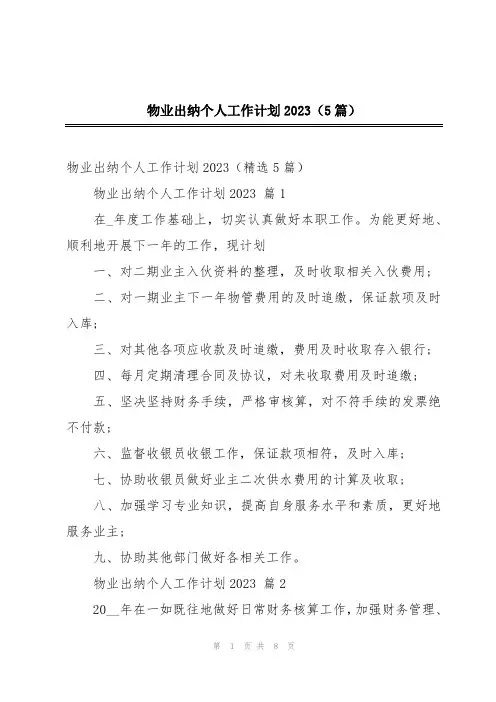 物业出纳个人工作计划2023（5篇）

物业出纳个人工作计划2023（精选5篇）

物业出纳个人工作计划2023 篇1

在_年度工作基础上，切实认真做好本职工作。为能更好地、顺利地开展下一年的工作，现计划

一、对二期业主入伙资料的整理，及时收取相关入伙费用；

二、对一期业主下一年物管费用的及时追缴，保证款项及时入库；

三、对其他各项应收款及时追缴，费用及时收取存入银行；

四、每月定期清理合同及协议，对未收取费用及时追缴；

五、坚决坚持财务手续，严格审核算，对不符手续的发票绝不付款；

六、监督收银员收银工作，保证款项相符，及时入库；

七、协助收银员做好业主二次供水费用的计算及收取；

八、加强学习专业知识，提高自身服务水平和素质，更好地服务业主；

九、协助其他部门做好各相关工作。

物业出纳个人工作计划2023 篇2

20__年在一如既往地做好日常财务核算工作，加强财务管理、

第 1 页 共 8 页